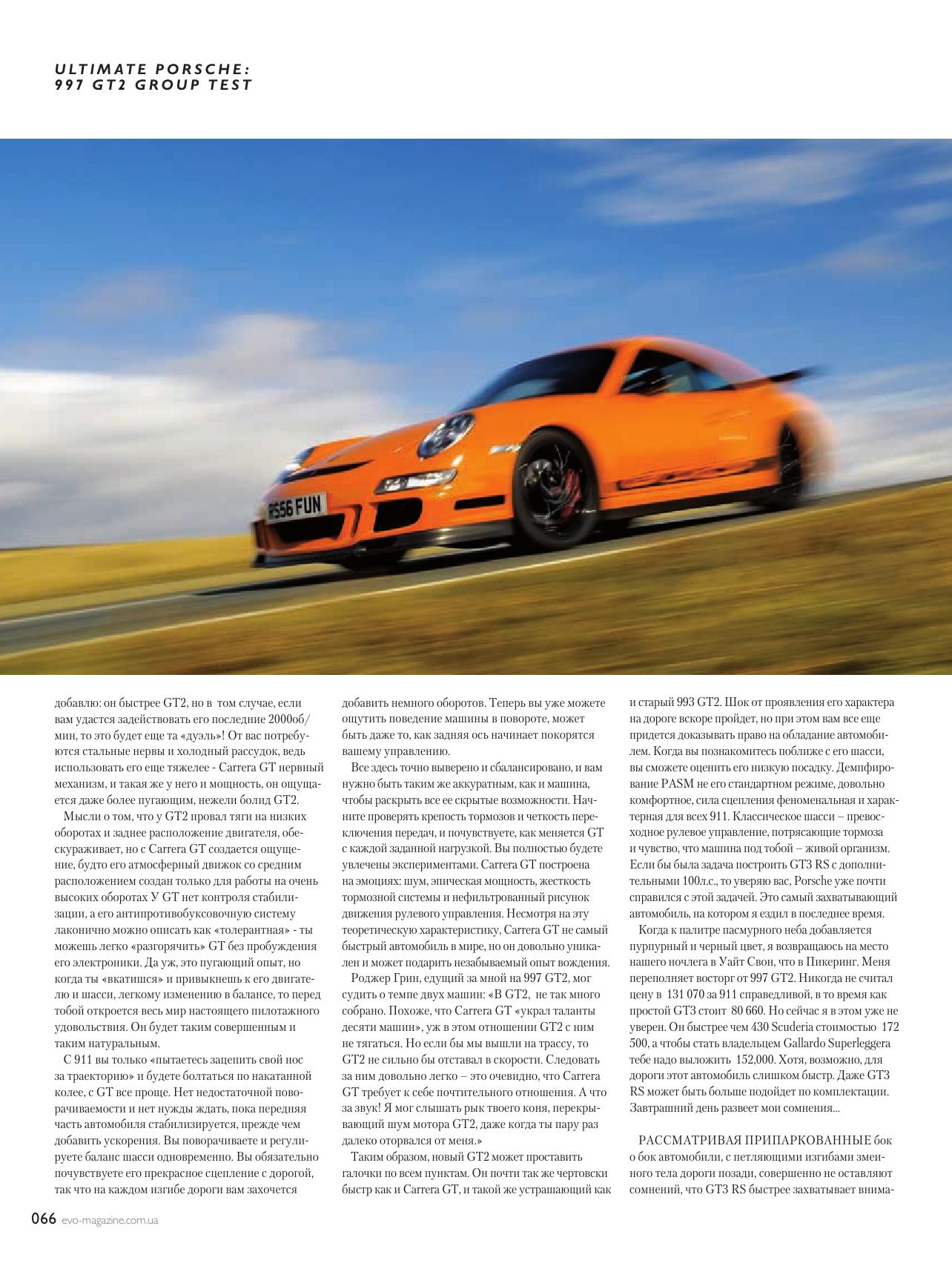 ULTIMATE PORSCHE:
997 GT2 GROUP TEST

RS56 FUN

добавлю: он быстрее GT2, но в том случае, если вам удастся задействовать его последние 2000об/мин, то это будет еще та «дуэль»! От вас потребуются стальные нервы и холодный рассудок, ведь использовать его еще тяжелее - Carrera GT нервный механизм, и такая же у него и мощность, он ощущается даже более пугающим, нежели болид GT2.

Мысли о том, что у GT2 провал тяги на низких оборотах и заднее расположение двигателя, обескураживает, но с Carrera GT создается ощущение, будто его атмосферный движок со средним расположением создан только для работы на очень высоких оборотах У GT нет контроля стабилизации, а его антипротивобуксовочную систему лаконично можно описать как «толерантная» - ты можешь легко «разгорячить» GT без пробуждения его электроники. Да уж, это пугающий опыт, но когда ты «вкатишся» и привыкнешь к его двигателю и шасси, легкому изменению в балансе, то перед тобой откроется весь мир настоящего пилотажного удовольствия. Он будет таким совершенным и таким натуральным.

С 911 вы только «пытаетесь зацепить свой нос за траекторию» и будете болтаться по накатанной колее, с GT все проще. Нет недостаточной поворачиваемости и нет нужды ждать, пока передняя часть автомобиля стабилизируется, прежде чем добавить ускорения. Вы поворачиваете и регулируете баланс шасси одновременно. Вы обязательно почувствуете его прекрасное сцепление с дорогой, так что на каждом изгибе дороги вам захочется добавить немного оборотов. Теперь вы уже можете ощутить поведение машины в повороте, может быть даже то, как задняя ось начинает покорятся вашему управлению.

Все здесь точно выверено и сбалансировано, и вам нужно быть таким же аккуратным, как и машина, чтобы раскрыть все ее скрытые возможности. Начните проверять крепость тормозов и четкость переключения передач, и почувствуете, как меняется GT с каждой заданной нагрузкой. Вы полностью будете увлечены экспериментами. Carrera GT построена на эмоциях: шум, эпическая мощность, жесткость тормозной системы и нефильтрованный рисунок движения рулевого управления. Несмотря на эту теоретическую характеристику, Carrera GT не самый быстрый автомобиль в мире, но он довольно уникален и может подарить незабываемый опыт вождения.

Роджер Грин, едущий за мной на 997 GT2, мог судить о темпе двух машин: «В GT2, не так много собрано. Похоже, что Carrera GT «украл таланты десяти машин», уж в этом отношении GT2 с ним не тягаться. Но если бы мы вышли на трассу, то GT2 не сильно бы отставал в скорости. Следовать за ним довольно легко – это очевидно, что Carrera GT требует к себе почтительного отношения. А что за звук! Я мог слышать рык твоего коня, перекрывающий шум мотора GT2, даже когда ты пару раз далеко оторвался от меня.»

Таким образом, новый GT2 может проставить галочки по всем пунктам. Он почти так же чертовски быстр как и Carrera GT, и такой же устрашающий как и старый 993 GT2. Шок от проявления его характера на дороге вскоре пройдет, но при этом вам все еще придется доказывать право на обладание автомобилем. Когда вы познакомитесь поближе с его шасси, вы сможете оценить его низкую посадку. Демпфирование PASM не его стандартном режиме, довольно комфортное, сила сцепления феноменальная и характерная для всех 911. Классическое шасси – превосходное рулевое управление, потрясающие тормоза и чувство, что машина под тобой – живой организм. Если бы была задача построить GT3 RS с дополнительными 100л.с., то уверяю вас, Porsche уже почти справился с этой задачей. Это самый захватывающий автомобиль, на котором я ездил в последнее время.

Когда к палитре пасмурного неба добавляется пурпурный и черный цвет, я возвращаюсь на место нашего ночлега в Уайт Свон, что в Пикеринг. Меня переполняет восторг от 997 GT2. Никогда не считал цену в 131 070 за 911 справедливой, в то время как простой GT3 стоит 80 660. Но сейчас я в этом уже не уверен. Он быстрее чем 430 Scuderia стоимостью 172 500, а чтобы стать владельцем Gallardo Superleggera тебе надо выложить 152,000. Хотя, возможно, для дороги этот автомобиль слишком быстр. Даже GT3 RS может быть больше подойдет по комплектации. Завтрашний день развеет мои сомнения...

РАССМАТРИВАЯ ПРИПАРКОВАННЫЕ бок о бок автомобили, с петляющими изгибами змеиного тела дороги позади, совершенно не оставляют сомнений, что GT3 RS быстрее захватывает внима-

066 evo-magazine.com.ua